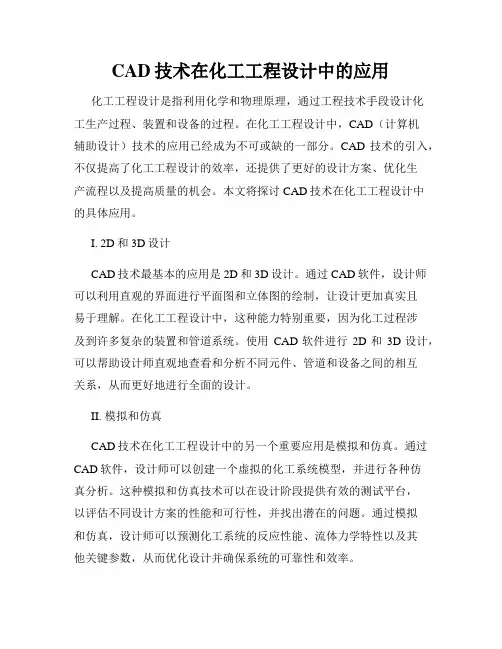 CAD 技术在化工工程设计中的应用

化工工程设计是指利用化学和物理原理，通过工程技术手段设计化工生产过程、装置和设备的过程。在化工工程设计中，CAD（计算机辅助设计）技术的应用已经成为不可或缺的一部分。CAD 技术的引入，不仅提高了化工工程设计的效率，还提供了更好的设计方案、优化生产流程以及提高质量的机会。本文将探讨 CAD 技术在化工工程设计中的具体应用。

I. 2D 和 3D 设计

CAD 技术最基本的应用是 2D 和 3D 设计。通过 CAD 软件，设计师可以利用直观的界面进行平面图和立体图的绘制，让设计更加真实且易于理解。在化工工程设计中，这种能力特别重要，因为化工过程涉及到许多复杂的装置和管道系统。使用 CAD 软件进行 2D 和 3D 设计，可以帮助设计师直观地查看和分析不同元件、管道和设备之间的相互关系，从而更好地进行全面的设计。

II. 模拟和仿真

CAD 技术在化工工程设计中的另一个重要应用是模拟和仿真。通过 CAD 软件，设计师可以创建一个虚拟的化工系统模型，并进行各种仿真分析。这种模拟和仿真技术可以在设计阶段提供有效的测试平台，以评估不同设计方案的性能和可行性，并找出潜在的问题。通过模拟和仿真，设计师可以预测化工系统的反应性能、流体力学特性以及其他关键参数，从而优化设计并确保系统的可靠性和效率。